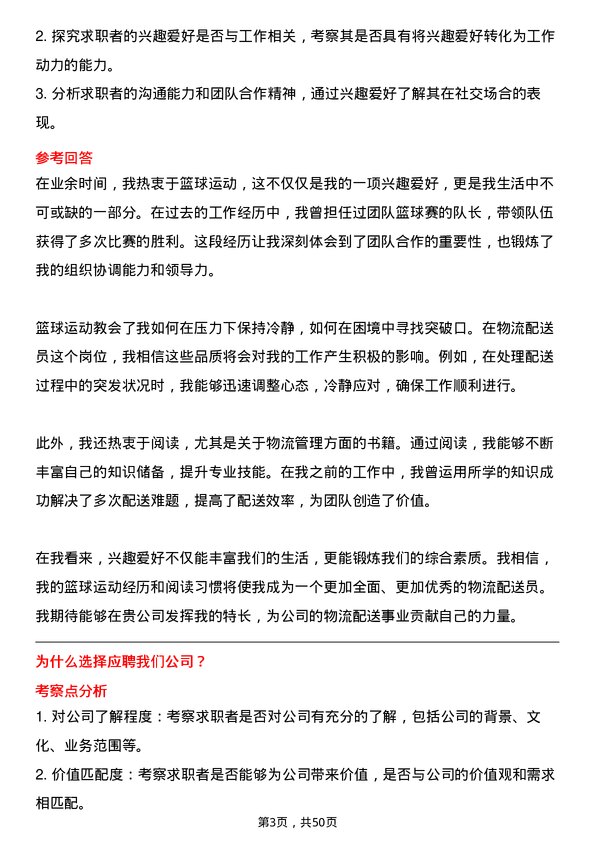 2. 探究求职者的兴趣爱好是否与工作相关，考察其是否具有将兴趣爱好转化为工作动力的能力。
3. 分析求职者的沟通能力和团队合作精神，通过兴趣爱好了解其在社交场合的表现。

参考回答
在业余时间，我热衷于篮球运动，这不仅仅是我的一项兴趣爱好，更是我生活中不可或缺的一部分。在过去的工作经历中，我曾担任过团队篮球赛的队长，带领队伍获得了多次比赛的胜利。这段经历让我深刻体会到了团队合作的重要性，也锻炼了我的组织协调能力和领导力。

篮球运动教会了我如何在压力下保持冷静，如何在困境中寻找突破口。在物流配送员这个岗位，我相信这些品质将会对我的工作产生积极的影响。例如，在处理配送过程中的突发状况时，我能够迅速调整心态，冷静应对，确保工作顺利进行。

此外，我还热衷于阅读，尤其是关于物流管理方面的书籍。通过阅读，我能够不断丰富自己的知识储备，提升专业技能。在我之前的工作中，我曾运用所学的知识成功解决了多次配送难题，提高了配送效率，为团队创造了价值。

在我看来，兴趣爱好不仅能丰富我们的生活，更能锻炼我们的综合素质。我相信，我的篮球运动经历和阅读习惯将使我成为一个更加全面、更加优秀的物流配送员。我期待能够在贵公司发挥我的特长，为公司的物流配送事业贡献自己的力量。

为什么选择应聘我们公司？
考察点分析
1. 对公司了解程度：考察求职者是否对公司有充分的了解，包括公司的背景、文化、业务范围等。
2. 价值匹配度：考察求职者是否能够为公司带来价值，是否与公司的价值观和需求相匹配。

第3页，共50页